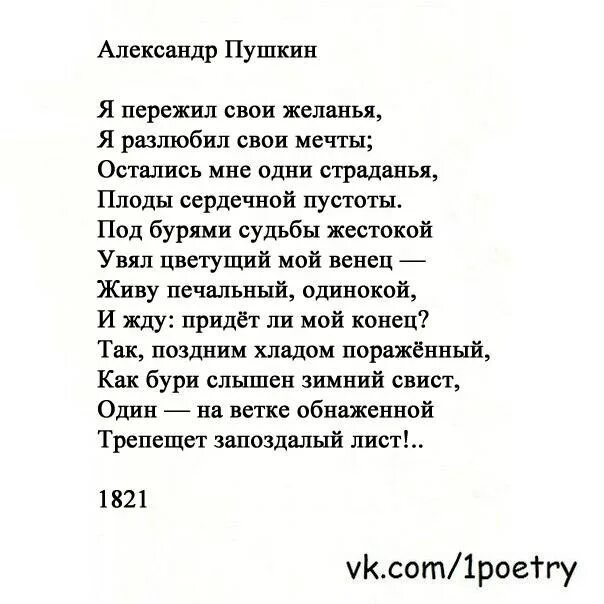 Александр Пушкин

Я пережил свои желанья,
Я разлюбил свои мечты;
Остались мне одни страданья,
Плоды сердечной пустоты.
Под бурями судьбы жестокой
Увял цветущий мой венец —
Живу печальный, одинокой,
И жду: придёт ли мой конец?
Так, поздним хладом поражённый,
Как бури слышен зимний свист,
Один — на ветке обнаженной
Трепещет запоздалый лист!..

1821

vk.com/1poetry